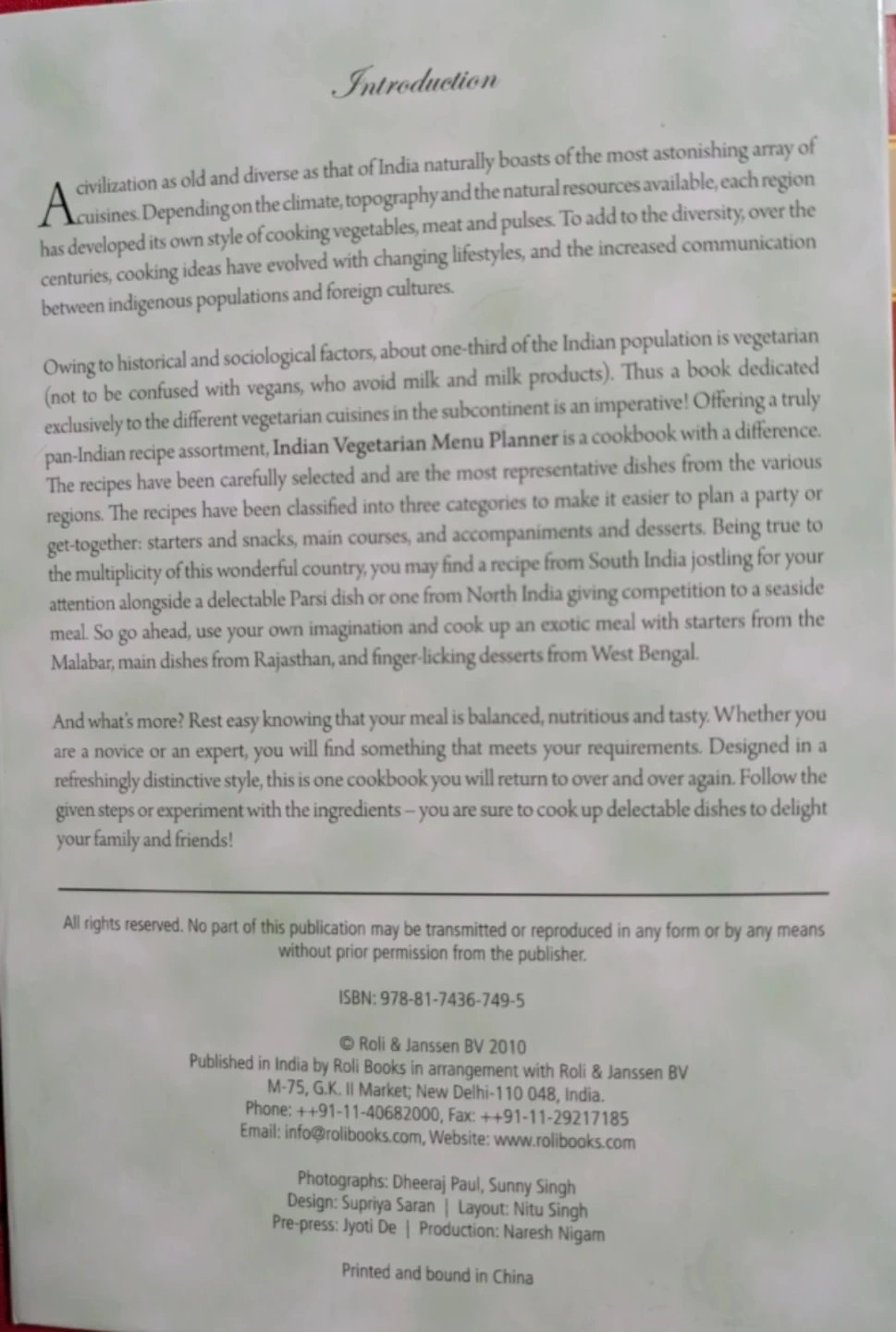 Introduction

A civilization as old and diverse as that of India naturally boasts of the most astonishing array of cuisines. Depending on the climate, topography and the natural resources available, each region has developed its own style of cooking vegetables, meat and pulses. To add to the diversity, over the centuries, cooking ideas have evolved with changing lifestyles, and the increased communication between indigenous populations and foreign cultures.

Owing to historical and sociological factors, about one-third of the Indian population is vegetarian (not to be confused with vegans, who avoid milk and milk products). Thus a book dedicated exclusively to the different vegetarian cuisines in the subcontinent is an imperative! Offering a truly pan-Indian recipe assortment, Indian Vegetarian Menu Planner is a cookbook with a difference. The recipes have been carefully selected and are the most representative dishes from the various regions. The recipes have been classified into three categories to make it easier to plan a party or get-together: starters and snacks, main courses, and accompaniments and desserts. Being true to the multiplicity of this wonderful country, you may find a recipe from South India jostling for your attention alongside a delectable Parsi dish or one from North India giving competition to a seaside meal. So go ahead, use your own imagination and cook up an exotic meal with starters from the Malabar, main dishes from Rajasthan, and finger-licking desserts from West Bengal.

And what's more? Rest easy knowing that your meal is balanced, nutritious and tasty. Whether you are a novice or an expert, you will find something that meets your requirements. Designed in a refreshingly distinctive style, this is one cookbook you will return to over and over again. Follow the given steps or experiment with the ingredients – you are sure to cook up delectable dishes to delight your family and friends!

All rights reserved. No part of this publication may be transmitted or reproduced in any form or by any means without prior permission from the publisher.

ISBN: 978-81-7436-749-5

© Roli & Janssen BV 2010
Published in India by Roli Books in arrangement with Roli & Janssen BV
M-75, G.K. II Market; New Delhi-110 048, India.
Phone: ++91-11-40682000, Fax: ++91-11-29217185
Email: info@rolibooks.com, Website: www.rolibooks.com

Photographs: Dheeraj Paul, Sunny Singh
Design: Supriya Saran | Layout: Nitu Singh
Pre-press: Jyoti De | Production: Naresh Nigam

Printed and bound in China